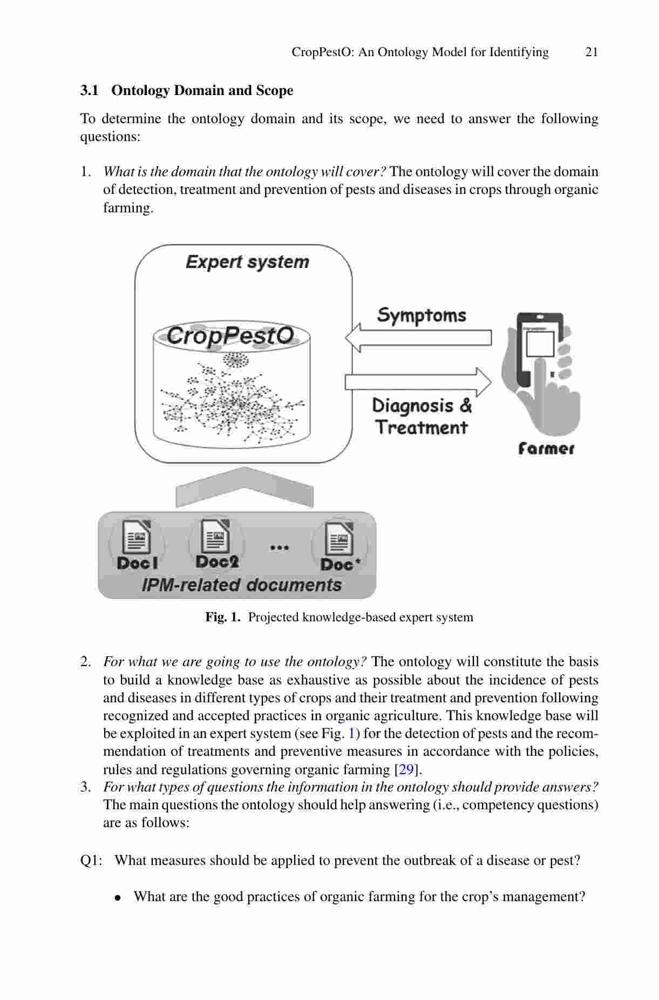 CropPestO: An Ontology Model for Identifying 21

3.1 Ontology Domain and Scope

To determine the ontology domain and its scope, we need to answer the following questions:

1. What is the domain that the ontology will cover? The ontology will cover the domain of detection, treatment and prevention of pests and diseases in crops through organic farming.

Expert system

CropPestO

Symptoms

Diagnosis & Treatment

Farmer

Doc1 Doc2 ... Doc*

IPM-related documents

Fig. 1. Projected knowledge-based expert system

2. For what we are going to use the ontology? The ontology will constitute the basis to build a knowledge base as exhaustive as possible about the incidence of pests and diseases in different types of crops and their treatment and prevention following recognized and accepted practices in organic agriculture. This knowledge base will be exploited in an expert system (see Fig. 1) for the detection of pests and the recommendation of treatments and preventive measures in accordance with the policies, rules and regulations governing organic farming [29].
3. For what types of questions the information in the ontology should provide answers? The main questions the ontology should help answering (i.e., competency questions) are as follows:

Q1: What measures should be applied to prevent the outbreak of a disease or pest?

• What are the good practices of organic farming for the crop's management?